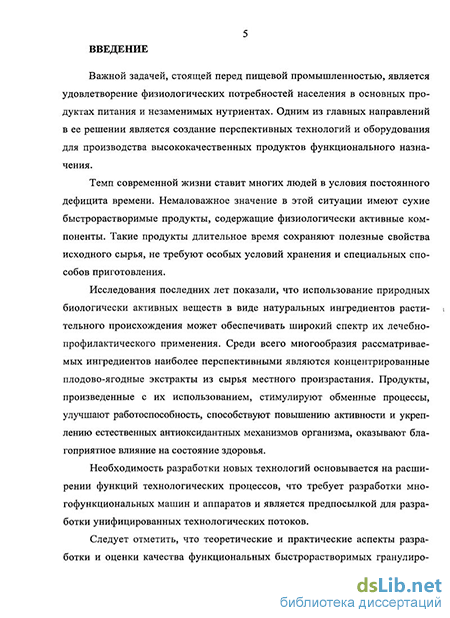 5

ВВЕДЕНИЕ

Важной задачей, стоящей перед пищевой промышленностью, является удовлетворение физиологических потребностей населения в основных продуктах питания и незаменимых нутриентах. Одним из главных направлений в ее решении является создание перспективных технологий и оборудования для производства высококачественных продуктов функционального назначения.

Темп современной жизни ставит многих людей в условия постоянного дефицита времени. Немаловажное значение в этой ситуации имеют сухие быстрорастворимые продукты, содержащие физиологически активные компоненты. Такие продукты длительное время сохраняют полезные свойства исходного сырья, не требуют особых условий хранения и специальных способов приготовления.

Исследования последних лет показали, что использование природных биологически активных веществ в виде натуральных ингредиентов растительного происхождения может обеспечивать широкий спектр их лечебно-профилактического применения. Среди всего многообразия рассматриваемых ингредиентов наиболее перспективными являются концентрированные плодово-ягодные экстракты из сырья местного произрастания. Продукты, произведенные с их использованием, стимулируют обменные процессы, улучшают работоспособность, способствуют повышению активности и укреплению естественных антиоксидантных механизмов организма, оказывают благоприятное влияние на состояние здоровья.

Необходимость разработки новых технологий основывается на расширении функций технологических процессов, что требует разработки многофункциональных машин и аппаратов и является предпосылкой для разработки унифицированных технологических потоков.

Следует отметить, что теоретические и практические аспекты разработки и оценки качества функциональных быстрорастворимых гранулиро-

dsLib.net
библиотека диссертаций